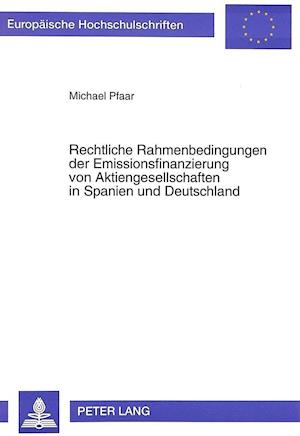 Europäische Hochschulschriften

Michael Pfaar

Rechtliche Rahmenbedingungen der Emissionsfinanzierung von Aktiengesellschaften in Spanien und Deutschland

PETER LANG